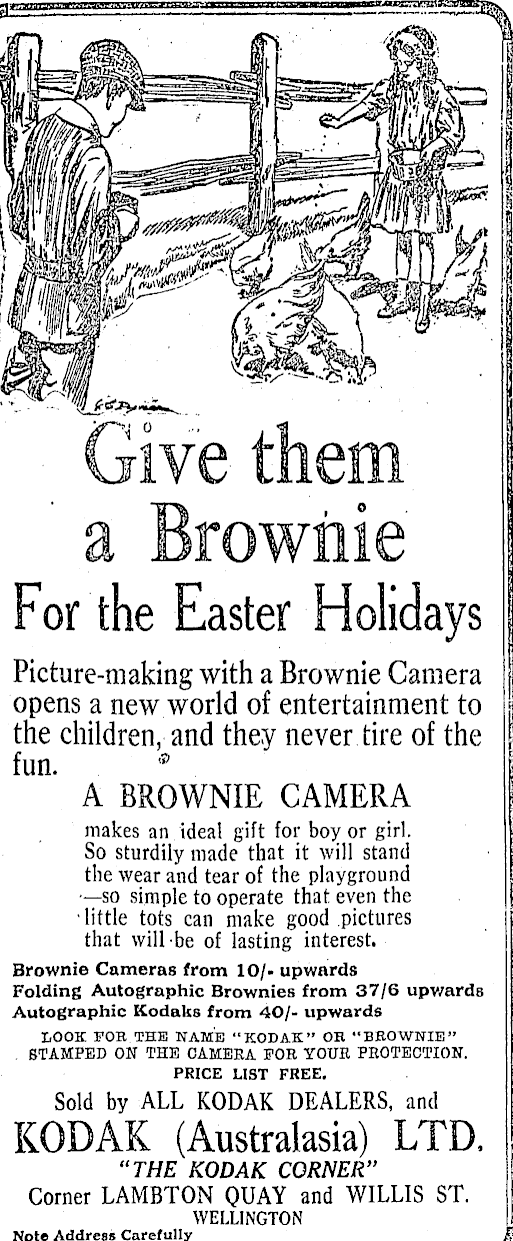 Give them a Brownie

For the Easter Holidays

Picture-making with a Brownie Camera opens a new world of entertainment to the children, and they never tire of the fun.

A BROWNIE CAMERA

makes an ideal gift for boy or girl. So sturdily made that it will stand the wear and tear of the playground —so simple to operate that even the little tots can make good pictures that will be of lasting interest.

Brownie Cameras from 10/- upwards
Folding Autographic Brownies from 37/6 upwards
Autographic Kodaks from 40/- upwards

LOOK FOR THE NAME "KODAK" OR "BROWNIE" STAMPED ON THE CAMERA FOR YOUR PROTECTION.
PRICE LIST FREE.

Sold by ALL KODAK DEALERS, and
KODAK (Australasia) LTD.
"THE KODAK CORNER"
Corner LAMBTON QUAY and WILLIS ST.
WELLINGTON
Note Address Carefully